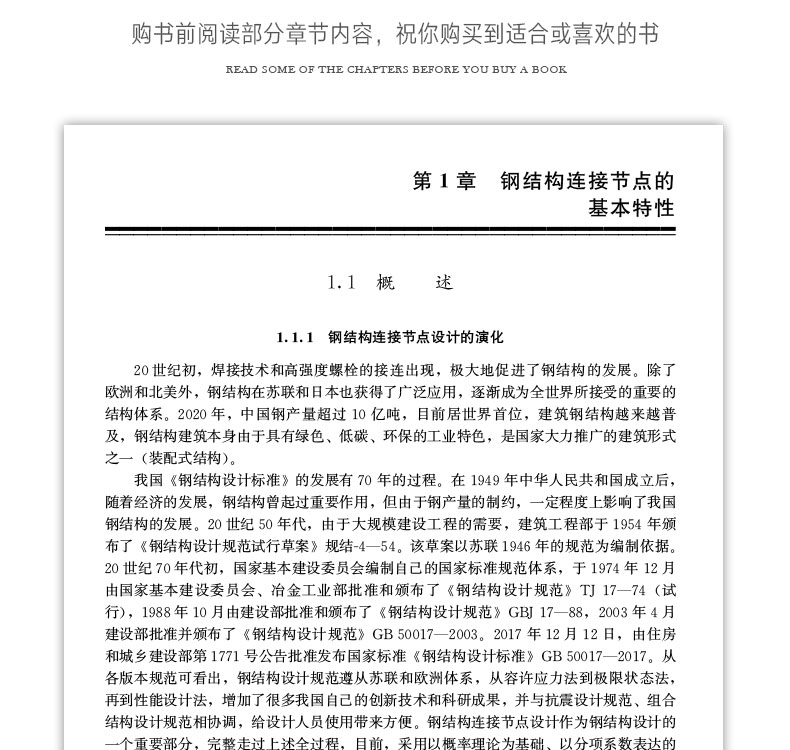 购书前阅读部分章节内容，祝你购买到适合或喜欢的书

READ SOME OF THE CHAPTERS BEFORE YOU BUY A BOOK

第 1 章　钢结构连接节点的基本特性

1.1　概　述

1.1.1　钢结构连接节点设计的演化

20 世纪初，焊接技术和高强度螺栓的接连出现，极大地促进了钢结构的发展。除了欧洲和北美外，钢结构在苏联和日本也获得了广泛应用，逐渐成为全世界所接受的重要的结构体系。2020 年，中国钢产量超过 10 亿吨，目前居世界首位，建筑钢结构越来越普及，钢结构建筑本身由于具有绿色、低碳、环保的工业特色，是国家大力推广的建筑形式之一（装配式结构）。

我国《钢结构设计标准》的发展有 70 年的过程。在 1949 年中华人民共和国成立后，随着经济的发展，钢结构曾起过重要作用，但由于钢产量的制约，一定程度上影响了我国钢结构的发展。20 世纪 50 年代，由于大规模建设工程的需要，建筑工程部于 1954 年颁布了《钢结构设计规范试行草案》规结-4—54。该草案以苏联 1946 年的规范为编制依据。20 世纪 70 年代初，国家基本建设委员会编制自己的国家标准规范体系，于 1974 年 12 月由国家基本建设委员会、冶金工业部批准和颁布了《钢结构设计规范》TJ 17—74（试行），1988 年 10 月由建设部批准和颁布了《钢结构设计规范》GBJ 17—88，2003 年 4 月建设部批准并颁布了《钢结构设计规范》GB 50017—2003。2017 年 12 月 12 日，由住房和城乡建设部第 1771 号公告批准发布国家标准《钢结构设计标准》GB 50017—2017。从各版本规范可看出，钢结构设计规范遵从苏联和欧洲体系，从容许应力法到极限状态法，再到性能设计法，增加了很多我国自己的创新技术和科研成果，并与抗震设计规范、组合结构设计规范相协调，给设计人员使用带来方便。钢结构连接节点设计作为钢结构设计的一个重要部分，完整走过上述全过程，目前，采用以概率理论为基础、以分项系数表达的